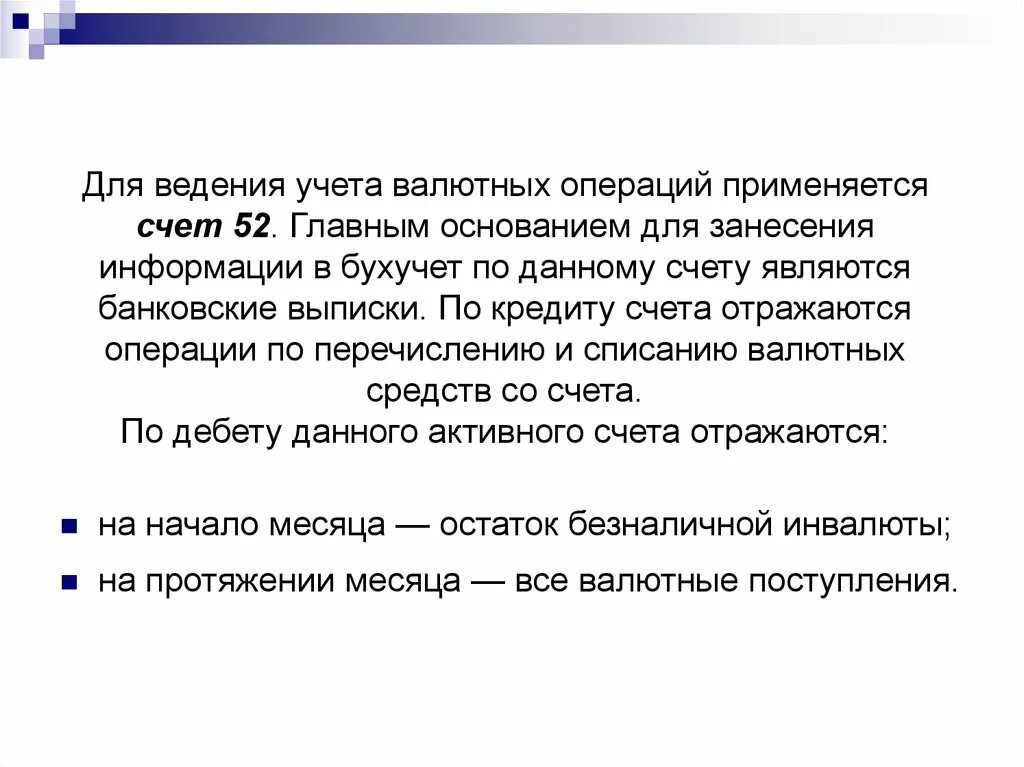 Для ведения учета валютных операций применяется счет 52. Главным основанием для занесения информации в бухучет по данному счету являются банковские выписки. По кредиту счета отражаются операции по перечислению и списанию валютных средств со счета.
По дебету данного активного счета отражаются:

- на начало месяца — остаток безналичной инвалюты;
- на протяжении месяца — все валютные поступления.